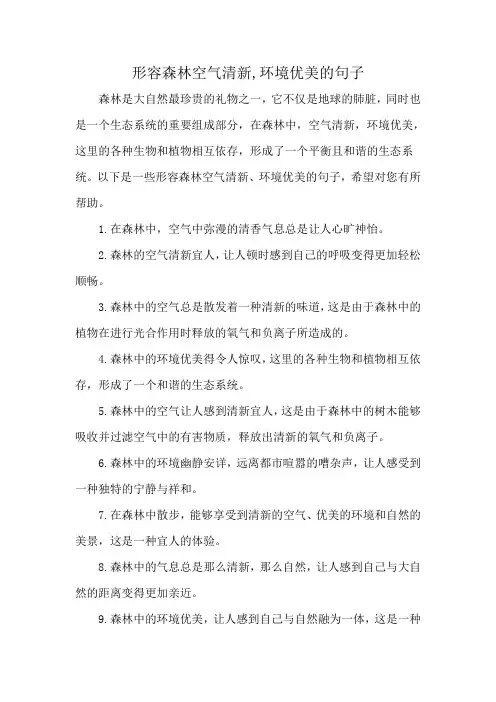 形容森林空气清新,环境优美的句子

森林是大自然最珍贵的礼物之一，它不仅是地球的肺脏，同时也是一个生态系统的重要组成部分，在森林中，空气清新，环境优美，这里的各种生物和植物相互依存，形成了一个平衡且和谐的生态系统。以下是一些形容森林空气清新、环境优美的句子，希望对您有所帮助。

1.在森林中，空气中弥漫的清香气息总是让人心旷神怡。

2.森林的空气清新宜人，让人顿时感到自己的呼吸变得更加轻松顺畅。

3.森林中的空气总是散发着一种清新的味道，这是由于森林中的植物在进行光合作用时释放的氧气和负离子所造成的。

4.森林中的环境优美得令人惊叹，这里的各种生物和植物相互依存，形成了一个和谐的生态系统。

5.森林中的空气让人感到清新宜人，这是由于森林中的树木能够吸收并过滤空气中的有害物质，释放出清新的氧气和负离子。

6.森林中的环境幽静安详，远离都市喧嚣的嘈杂声，让人感受到一种独特的宁静与祥和。

7.在森林中散步，能够享受到清新的空气、优美的环境和自然的美景，这是一种宜人的体验。

8.森林中的气息总是那么清新，那么自然，让人感到自己与大自然的距离变得更加亲近。

9.森林中的环境优美，让人感到自己与自然融为一体，这是一种